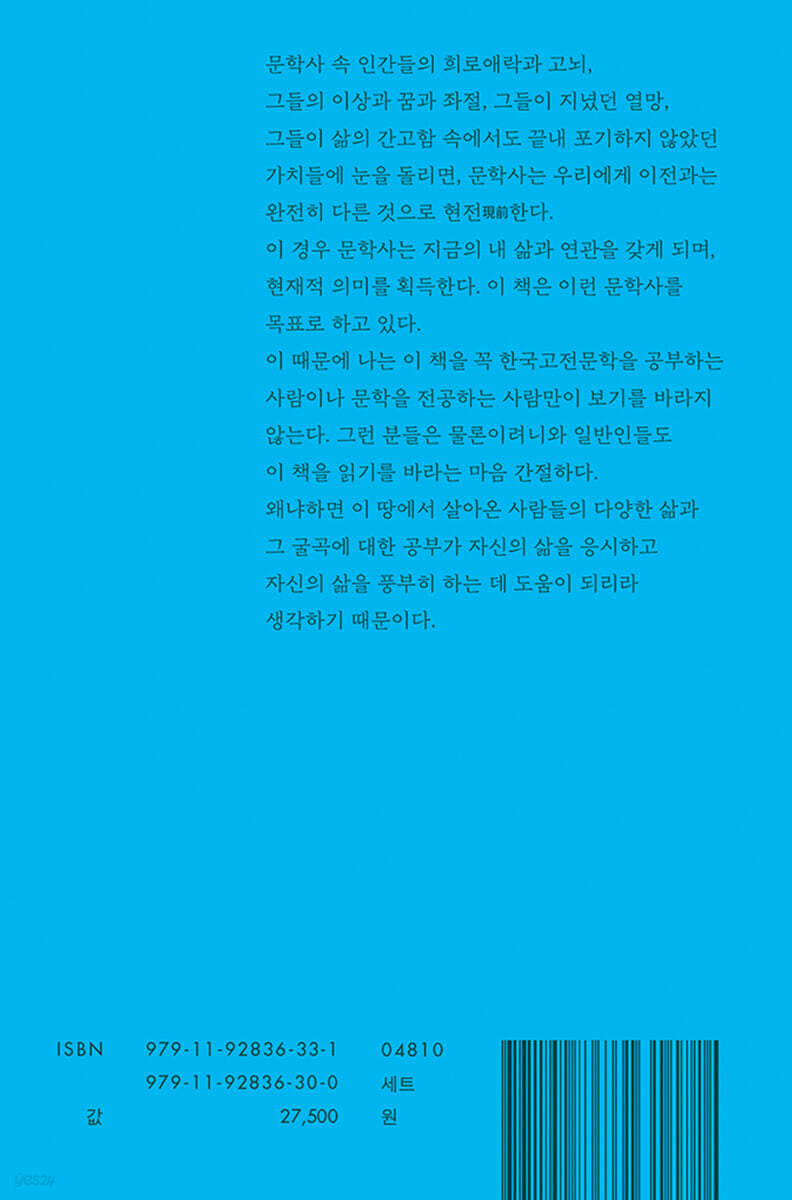 문학사 속 인간들의 희로애락과 고뇌, 그들의 이상과 꿈과 좌절, 그들이 지녔던 열망, 그들이 삶의 간고함 속에서도 끝내 포기하지 않았던 가치들에 눈을 돌리면, 문학사는 우리에게 이전과는 완전히 다른 것으로 현전現前한다.

이 경우 문학사는 지금의 내 삶과 연관을 갖게 되며, 현재적 의미를 획득한다. 이 책은 이런 문학사를 목표로 하고 있다.

이 때문에 나는 이 책을 꼭 한국고전문학을 공부하는 사람이나 문학을 전공하는 사람만이 보기를 바라지 않는다. 그런 분들은 물론이려니와 일반인들도 이 책을 읽기를 바라는 마음 간절하다.

왜냐하면 이 땅에서 살아온 사람들의 다양한 삶과 그 굴곡에 대한 공부가 자신의 삶을 응시하고 자신의 삶을 풍부히 하는 데 도움이 되리라 생각하기 때문이다.

ISBN 979-11-92836-33-1 04810
979-11-92836-30-0 세트
값 27,500 원